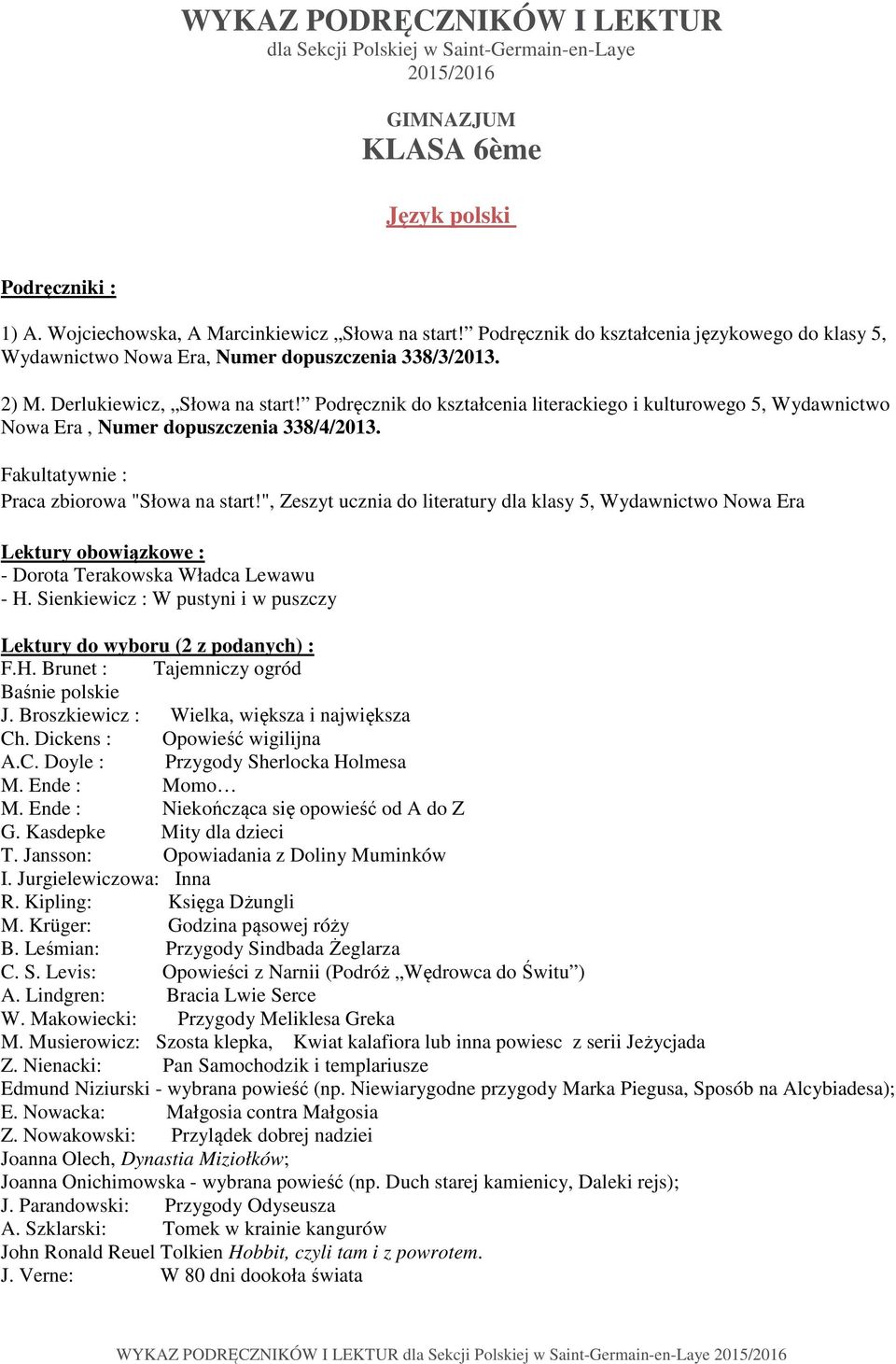 WYKAZ PODRĘCZNIKÓW I LEKTUR
dla Sekcji Polskiej w Saint-Germain-en-Laye
2015/2016

GIMNAZJUM
KLASA 6ème

Język polski

Podręczniki :

1) A. Wojciechowska, A Marcinkiewicz „Słowa na start!” Podręcznik do kształcenia językowego do klasy 5, Wydawnictwo Nowa Era, Numer dopuszczenia 338/3/2013.

2) M. Derlukiewicz, „Słowa na start!” Podręcznik do kształcenia literackiego i kulturowego 5, Wydawnictwo Nowa Era , Numer dopuszczenia 338/4/2013.

Fakultatywnie :
Praca zbiorowa "Słowa na start!", Zeszyt ucznia do literatury dla klasy 5, Wydawnictwo Nowa Era

Lektury obowiązkowe :
- Dorota Terakowska Władca Lewawu
- H. Sienkiewicz : W pustyni i w puszczy

Lektury do wyboru (2 z podanych) :
F.H. Brunet : Tajemniczy ogród
Baśnie polskie
J. Broszkiewicz : Wielka, większa i największa
Ch. Dickens : Opowieść wigilijna
A.C. Doyle : Przygody Sherlocka Holmesa
M. Ende : Momo…
M. Ende : Niekończąca się opowieść od A do Z
G. Kasdepke Mity dla dzieci
T. Jansson: Opowiadania z Doliny Muminków
I. Jurgielewiczowa: Inna
R. Kipling: Księga Dżungli
M. Krüger: Godzina pąsowej róży
B. Leśmian: Przygody Sindbada Żeglarza
C. S. Levis: Opowieści z Narnii (Podróż „Wędrowca do Świtu”)
A. Lindgren: Bracia Lwie Serce
W. Makowiecki: Przygody Meliklesa Greka
M. Musierowicz: Szosta klepka, Kwiat kalafiora lub inna powiesc z serii Jeżycjada
Z. Nienacki: Pan Samochodzik i templariusze
Edmund Niziurski - wybrana powieść (np. Niewiarygodne przygody Marka Piegusa, Sposób na Alcybiadesa);
E. Nowacka: Małgosia contra Małgosia
Z. Nowakowski: Przylądek dobrej nadziei
Joanna Olech, Dynastia Miziołków;
Joanna Onichimowska - wybrana powieść (np. Duch starej kamienicy, Daleki rejs);
J. Parandowski: Przygody Odyseusza
A. Szklarski: Tomek w krainie kangurów
John Ronald Reuel Tolkien Hobbit, czyli tam i z powrotem.
J. Verne: W 80 dni dookoła świata

WYKAZ PODRĘCZNIKÓW I LEKTUR dla Sekcji Polskiej w Saint-Germain-en-Laye 2015/2016